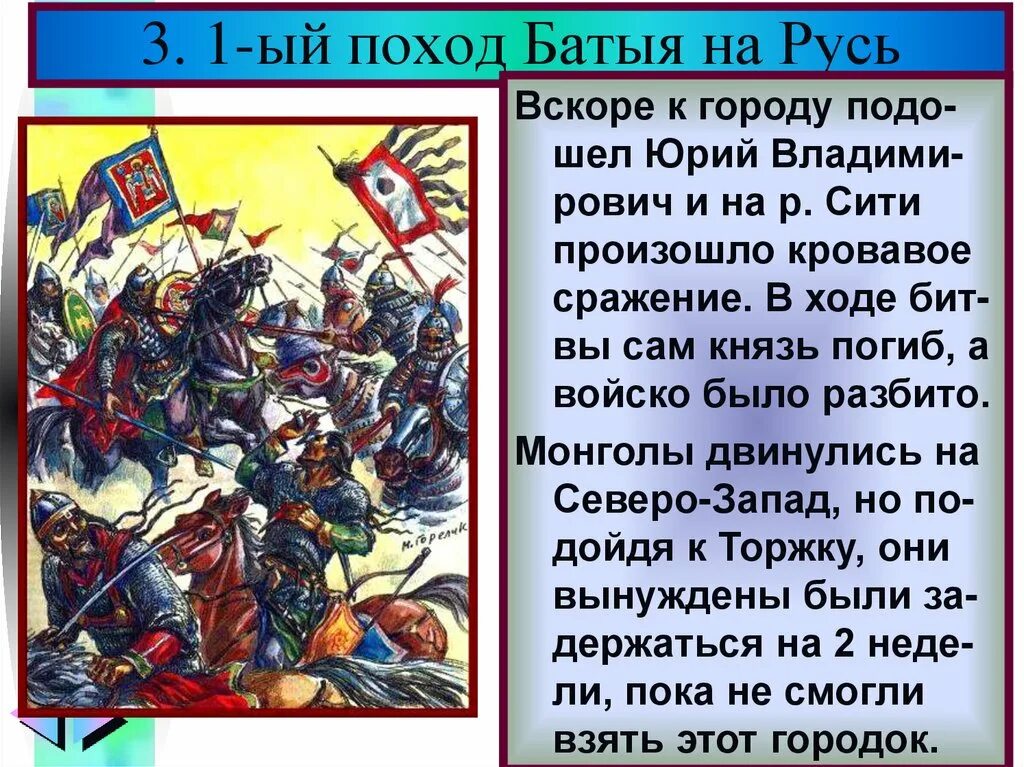 3. 1-ый поход Батыя на Русь

Вскоре к городу подошел Юрий Владимирович и на р. Сити произошло кровавое сражение. В ходе битвы сам князь погиб, а войско было разбито.

Монголы двинулись на Северо-Запад, но подойдя к Торжку, они вынуждены были задержаться на 2 недели, пока не смогли взять этот городок.

М. Горелик